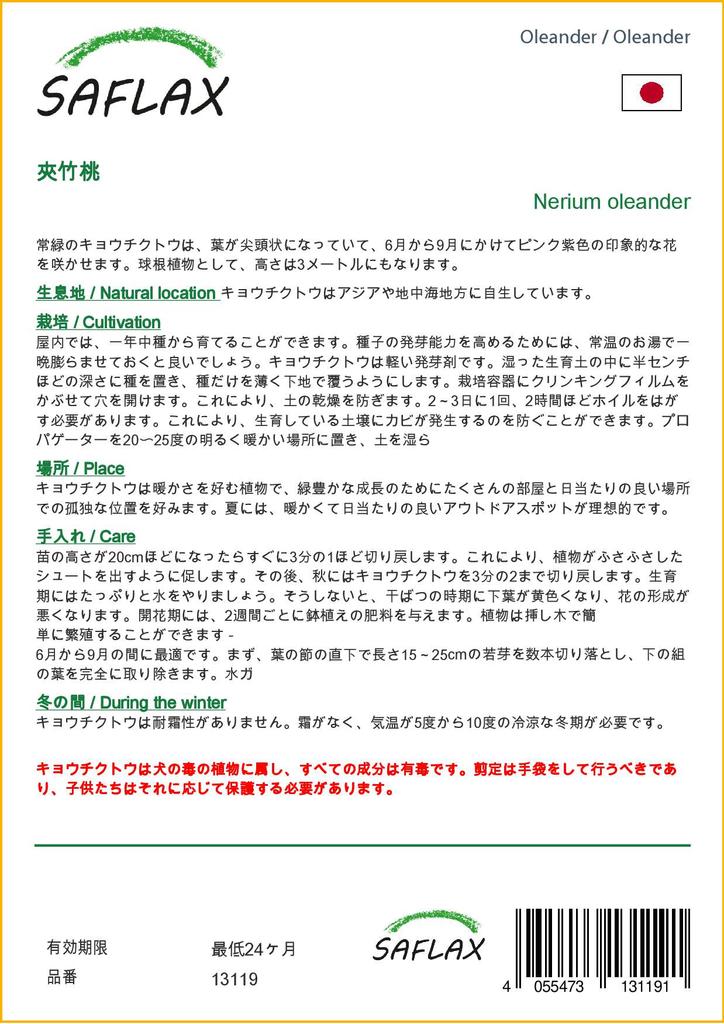 SAFLAX

Oleander / Oleander

夾竹桃

Nerium oleander

常緑のキョウチクトウは、葉が尖頭状になっていて、6月から9月にかけてピンク紫色の印象的な花を咲かせます。球根植物として、高さは3メートルにもなります。

生息地 / Natural location キョウチクトウはアジアや地中海地方に自生しています。

栽培 / Cultivation
屋内では、一年中種から育てることができます。種子の発芽能力を高めるためには、常温のお湯で一晩膨らませておくと良いでしょう。キョウチクトウは軽い発芽剤です。湿った生育土の中に半センチほどの深さに種を置き、種だけを薄く下地で覆うようにします。栽培容器にクリンキングフィルムをかぶせて穴を開けます。これにより、土の乾燥を防ぎます。2～3日に1回、2時間ほどホイルをはがす必要があります。これにより、生育している土壌にカビが発生するのを防ぐことができます。プロパゲーターを20〜25度の明るく暖かい場所に置き、土を湿ら

場所 / Place
キョウチクトウは暖かさを好む植物で、緑豊かな成長のためにたくさんの部屋と日当たりの良い場所での孤独な位置を好みます。夏には、暖かくて日当たりの良いアウトドアスポットが理想的です。

手入れ / Care
苗の高さが20cmほどになったらすぐに3分の1ほど切り戻します。これにより、植物がふさふさしたシュートを出すように促します。その後、秋にはキョウチクトウを3分の2まで切り戻します。生育期にはたっぷりと水をやりましょう。そうしないと、干ばつの時期に下葉が黄色くなり、花の形成が悪くなります。開花期には、2週間ごとに鉢植えの肥料を与えます。植物は挿し木で簡単に繁殖することができます -
6月から9月の間に最適です。まず、葉の節の直下で長さ15～25cmの若芽を数本切り落とし、下の組の葉を完全に取り除きます。水ガ

冬の間 / During the winter
キョウチクトウは耐霜性がありません。霜がなく、気温が5度から10度の冷涼な冬期が必要です。

キョウチクトウは犬の毒の植物に属し、すべての成分は有毒です。剪定は手袋をして行うべきであり、子供たちはそれに応じて保護する必要があります。

有効期限　最低24ヶ月
品番　13119

SAFLAX

4 055473 131191